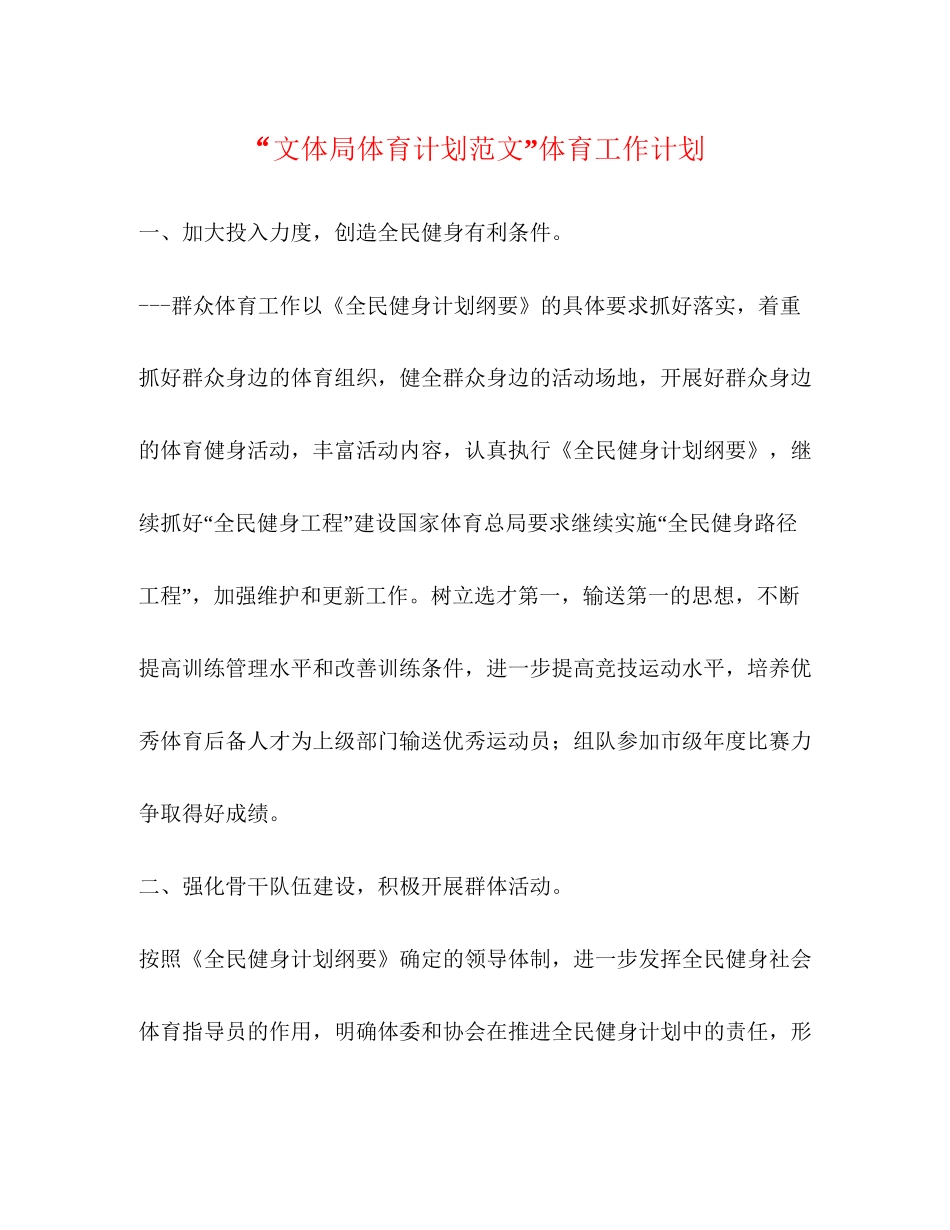 “文体局体育计划范文”体育工作计划

一、加大投入力度，创造全民健身有利条件。

---群众体育工作以《全民健身计划纲要》的具体要求抓好落实，着重抓好群众身边的体育组织，健全群众身边的活动场地，开展好群众身边的体育健身活动，丰富活动内容，认真执行《全民健身计划纲要》，继续抓好“全民健身工程”建设国家体育总局要求继续实施“全民健身路径工程”，加强维护和更新工作。树立选才第一，输送第一的思想，不断提高训练管理水平和改善训练条件，进一步提高竞技运动水平，培养优秀体育后备人才为上级部门输送优秀运动员；组队参加市级年度比赛力争取得好成绩。

二、强化骨干队伍建设，积极开展群体活动。

按照《全民健身计划纲要》确定的领导体制，进一步发挥全民健身社会体育指导员的作用，明确体委和协会在推进全民健身计划中的责任，形